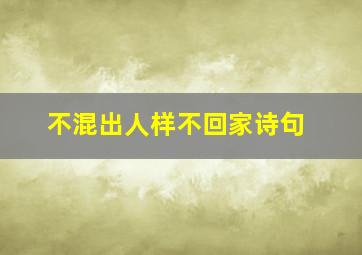 不混出人样不回家诗句